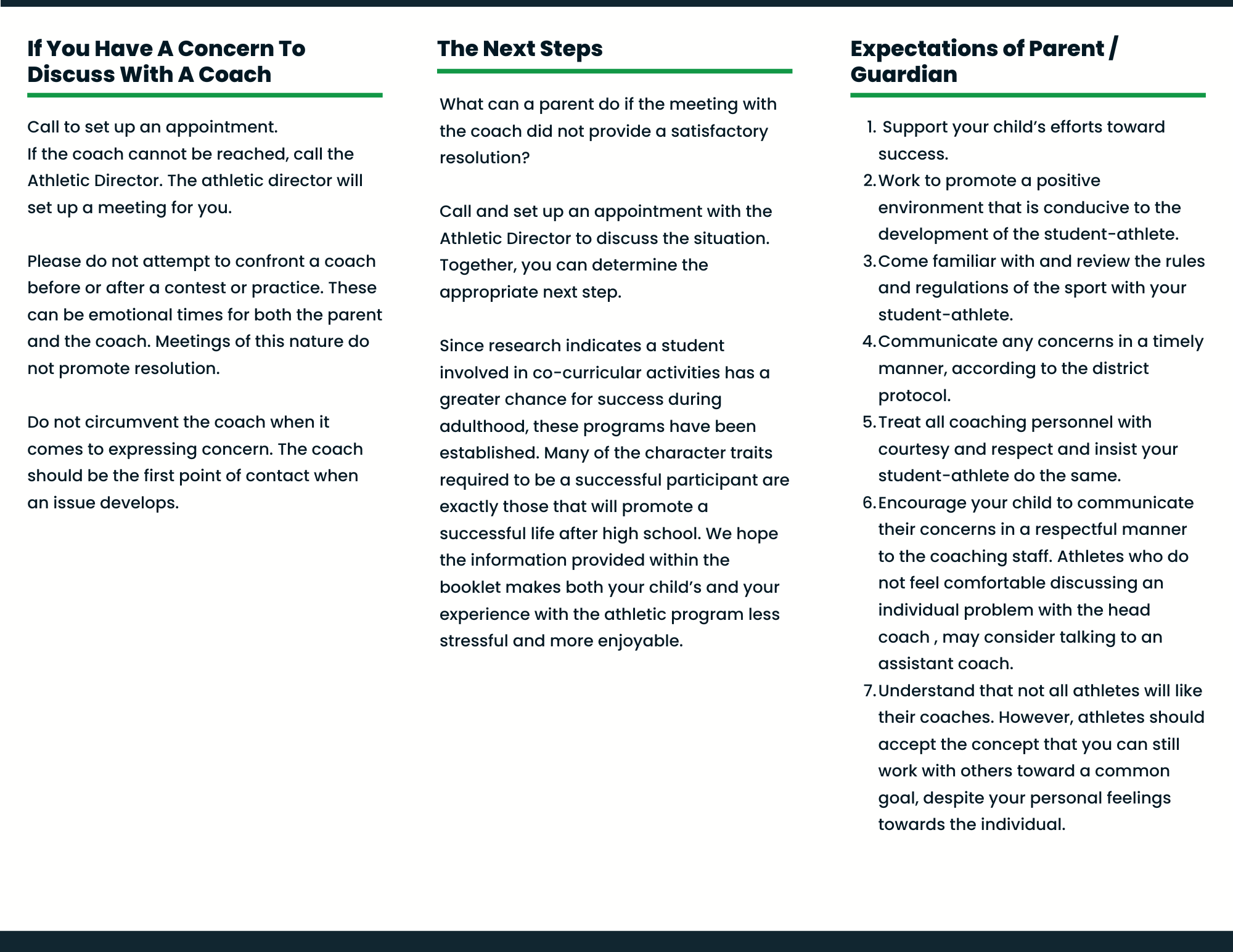 If You Have A Concern To Discuss With A Coach

Call to set up an appointment.
If the coach cannot be reached, call the Athletic Director. The athletic director will set up a meeting for you.

Please do not attempt to confront a coach before or after a contest or practice. These can be emotional times for both the parent and the coach. Meetings of this nature do not promote resolution.

Do not circumvent the coach when it comes to expressing concern. The coach should be the first point of contact when an issue develops.

The Next Steps

What can a parent do if the meeting with the coach did not provide a satisfactory resolution?

Call and set up an appointment with the Athletic Director to discuss the situation. Together, you can determine the appropriate next step.

Since research indicates a student involved in co-curricular activities has a greater chance for success during adulthood, these programs have been established. Many of the character traits required to be a successful participant are exactly those that will promote a successful life after high school. We hope the information provided within the booklet makes both your child's and your experience with the athletic program less stressful and more enjoyable.

Expectations of Parent / Guardian

1. Support your child's efforts toward success.
2. Work to promote a positive environment that is conducive to the development of the student-athlete.
3. Come familiar with and review the rules and regulations of the sport with your student-athlete.
4. Communicate any concerns in a timely manner, according to the district protocol.
5. Treat all coaching personnel with courtesy and respect and insist your student-athlete do the same.
6. Encourage your child to communicate their concerns in a respectful manner to the coaching staff. Athletes who do not feel comfortable discussing an individual problem with the head coach , may consider talking to an assistant coach.
7. Understand that not all athletes will like their coaches. However, athletes should accept the concept that you can still work with others toward a common goal, despite your personal feelings towards the individual.